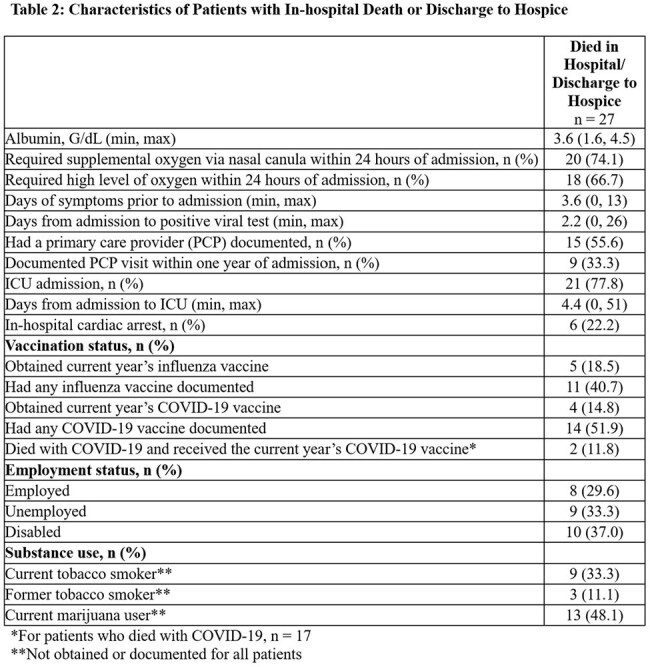 Table 2: Characteristics of Patients with In-hospital Death or Discharge to Hospice

|  | Died in Hospital/ Discharge to Hospice n = 27 |
|---|---|
| Albumin, G/dL (min, max) | 3.6 (1.6, 4.5) |
| Required supplemental oxygen via nasal canula within 24 hours of admission, n (%) | 20 (74.1) |
| Required high level of oxygen within 24 hours of admission, n (%) | 18 (66.7) |
| Days of symptoms prior to admission (min, max) | 3.6 (0, 13) |
| Days from admission to positive viral test (min, max) | 2.2 (0, 26) |
| Had a primary care provider (PCP) documented, n (%) | 15 (55.6) |
| Documented PCP visit within one year of admission, n (%) | 9 (33.3) |
| ICU admission, n (%) | 21 (77.8) |
| Days from admission to ICU (min, max) | 4.4 (0, 51) |
| In-hospital cardiac arrest, n (%) | 6 (22.2) |
| Vaccination status, n (%) |  |
| Obtained current year's influenza vaccine | 5 (18.5) |
| Had any influenza vaccine documented | 11 (40.7) |
| Obtained current year's COVID-19 vaccine | 4 (14.8) |
| Had any COVID-19 vaccine documented | 14 (51.9) |
| Died with COVID-19 and received the current year's COVID-19 vaccine* | 2 (11.8) |
| Employment status, n (%) |  |
| Employed | 8 (29.6) |
| Unemployed | 9 (33.3) |
| Disabled | 10 (37.0) |
| Substance use, n (%) |  |
| Current tobacco smoker** | 9 (33.3) |
| Former tobacco smoker** | 3 (11.1) |
| Current marijuana user** | 13 (48.1) |

*For patients who died with COVID-19, n = 17
**Not obtained or documented for all patients